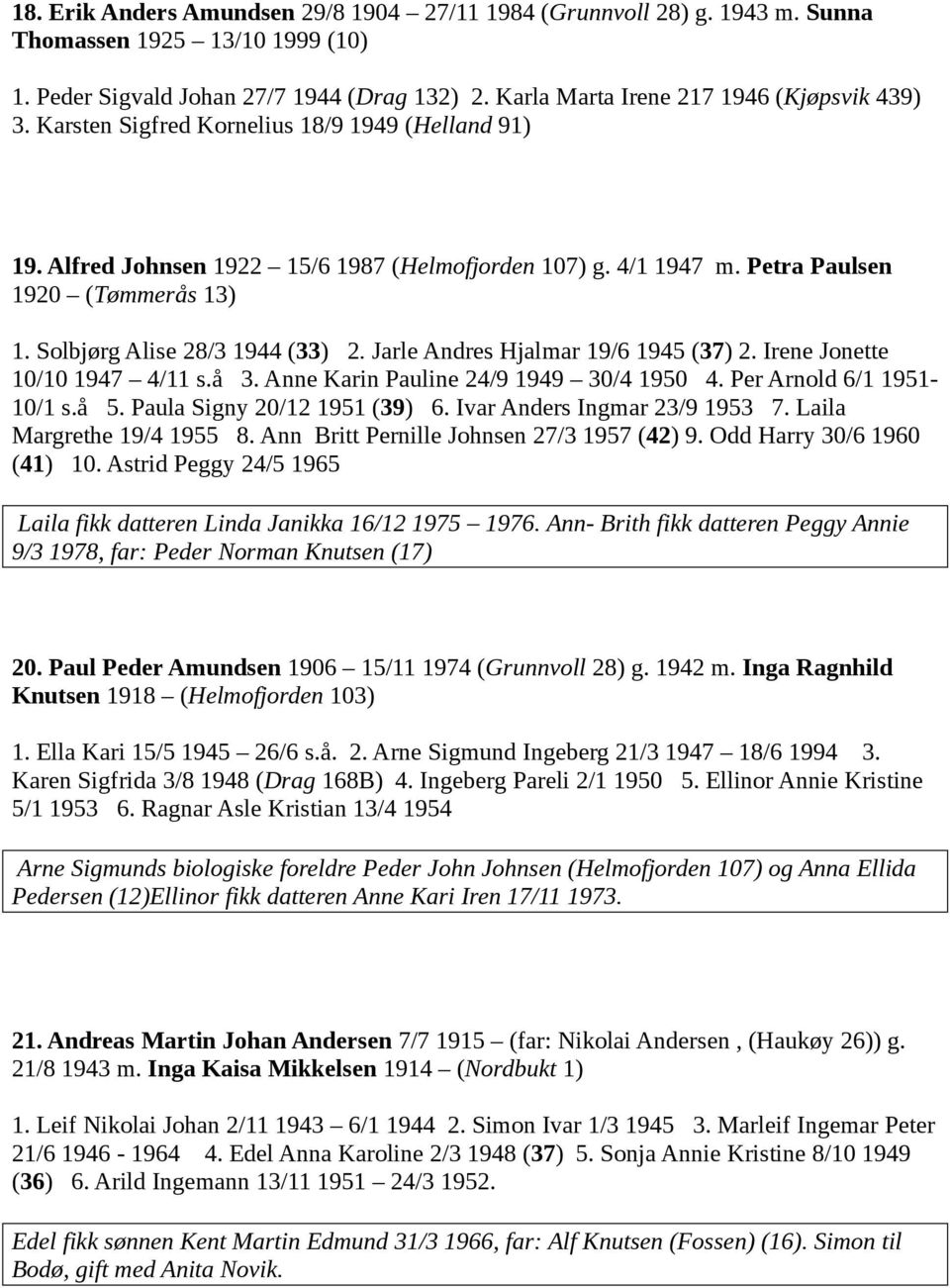 18. Erik Anders Amundsen 29/8 1904 – 27/11 1984 (Grunnvoll 28) g. 1943 m. Sunna Thomassen 1925 – 13/10 1999 (10)

1. Peder Sigvald Johan 27/7 1944 (Drag 132) 2. Karla Marta Irene 217 1946 (Kjøpsvik 439) 3. Karsten Sigfred Kornelius 18/9 1949 (Helland 91)

19. Alfred Johnsen 1922 – 15/6 1987 (Helmofjorden 107) g. 4/1 1947 m. Petra Paulsen 1920 – (Tømmerås 13)

1. Solbjørg Alise 28/3 1944 (33) 2. Jarle Andres Hjalmar 19/6 1945 (37) 2. Irene Jonette 10/10 1947 – 4/11 s.å 3. Anne Karin Pauline 24/9 1949 – 30/4 1950 4. Per Arnold 6/1 1951- 10/1 s.å 5. Paula Signy 20/12 1951 (39) 6. Ivar Anders Ingmar 23/9 1953 7. Laila Margrethe 19/4 1955 8. Ann Britt Pernille Johnsen 27/3 1957 (42) 9. Odd Harry 30/6 1960 (41) 10. Astrid Peggy 24/5 1965

Laila fikk datteren Linda Janikka 16/12 1975 – 1976. Ann- Brith fikk datteren Peggy Annie 9/3 1978, far: Peder Norman Knutsen (17)

20. Paul Peder Amundsen 1906 – 15/11 1974 (Grunnvoll 28) g. 1942 m. Inga Ragnhild Knutsen 1918 – (Helmofjorden 103)

1. Ella Kari 15/5 1945 – 26/6 s.å. 2. Arne Sigmund Ingeberg 21/3 1947 – 18/6 1994 3. Karen Sigfrida 3/8 1948 (Drag 168B) 4. Ingeberg Pareli 2/1 1950 5. Ellinor Annie Kristine 5/1 1953 6. Ragnar Asle Kristian 13/4 1954

Arne Sigmunds biologiske foreldre Peder John Johnsen (Helmofjorden 107) og Anna Ellida Pedersen (12)Ellinor fikk datteren Anne Kari Iren 17/11 1973.

21. Andreas Martin Johan Andersen 7/7 1915 – (far: Nikolai Andersen , (Haukøy 26)) g. 21/8 1943 m. Inga Kaisa Mikkelsen 1914 – (Nordbukt 1)

1. Leif Nikolai Johan 2/11 1943 – 6/1 1944 2. Simon Ivar 1/3 1945 3. Marleif Ingemar Peter 21/6 1946 - 1964 4. Edel Anna Karoline 2/3 1948 (37) 5. Sonja Annie Kristine 8/10 1949 (36) 6. Arild Ingemann 13/11 1951 – 24/3 1952.

Edel fikk sønnen Kent Martin Edmund 31/3 1966, far: Alf Knutsen (Fossen) (16). Simon til Bodø, gift med Anita Novik.